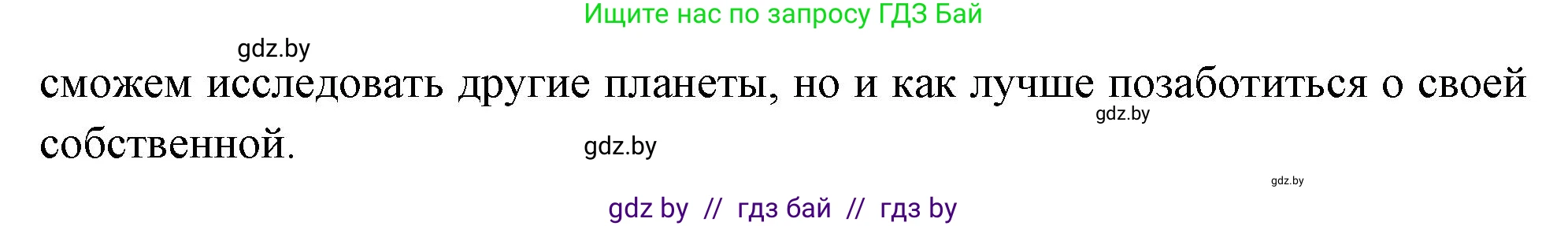 Ищите нас по запросу ГДЗ Бай

gdz.by

сможем исследовать другие планеты, но и как лучше позаботиться о своей собственной.

gdz.by

gdz.by

gdz.by

gdz by // гдз бай // гдз by